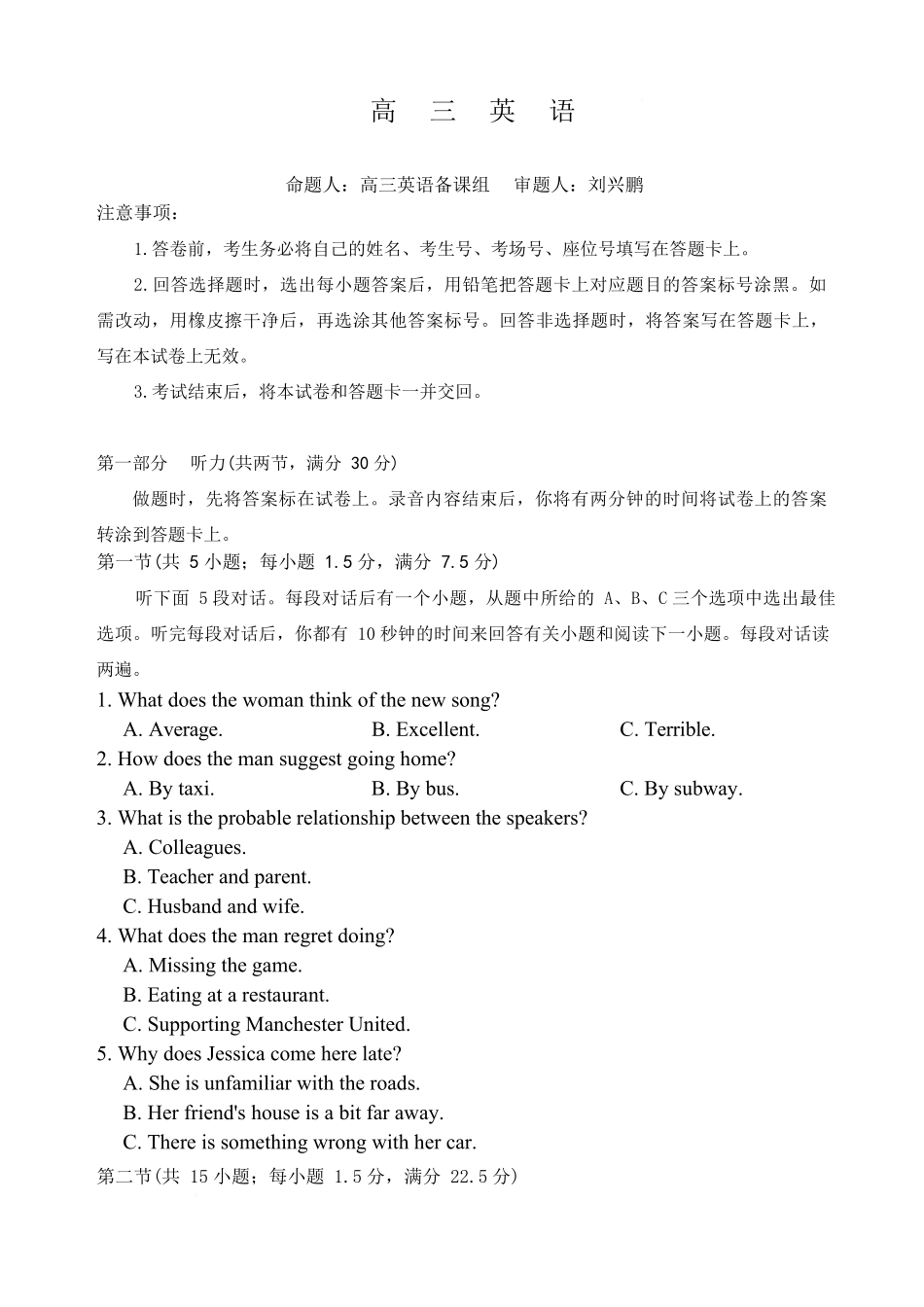 高 三 英 语

命题人：高三英语备课组 审题人：刘兴鹏

注意事项：

1.答卷前，考生务必将自己的姓名、考生号、考场号、座位号填写在答题卡上。

2.回答选择题时，选出每小题答案后，用铅笔把答题卡上对应题目的答案标号涂黑。如需改动，用橡皮擦干净后，再选涂其他答案标号。回答非选择题时，将答案写在答题卡上，写在本试卷上无效。

3.考试结束后，将本试卷和答题卡一并交回。

第一部分 听力(共两节，满分 30 分)

做题时，先将答案标在试卷上。录音内容结束后，你将有两分钟的时间将试卷上的答案转涂到答题卡上。

第一节(共 5 小题；每小题 1.5 分，满分 7.5 分)

听下面 5 段对话。每段对话后有一个小题，从题中所给的 A、B、C 三个选项中选出最佳选项。听完每段对话后，你都有 10 秒钟的时间来回答有关小题和阅读下一小题。每段对话读两遍。

1. What does the woman think of the new song?
A. Average.
B. Excellent.
C. Terrible.

2. How does the man suggest going home?
A. By taxi.
B. By bus.
C. By subway.

3. What is the probable relationship between the speakers?
A. Colleagues.
B. Teacher and parent.
C. Husband and wife.

4. What does the man regret doing?
A. Missing the game.
B. Eating at a restaurant.
C. Supporting Manchester United.

5. Why does Jessica come here late?
A. She is unfamiliar with the roads.
B. Her friend's house is a bit far away.
C. There is something wrong with her car.

第二节(共 15 小题；每小题 1.5 分，满分 22.5 分)